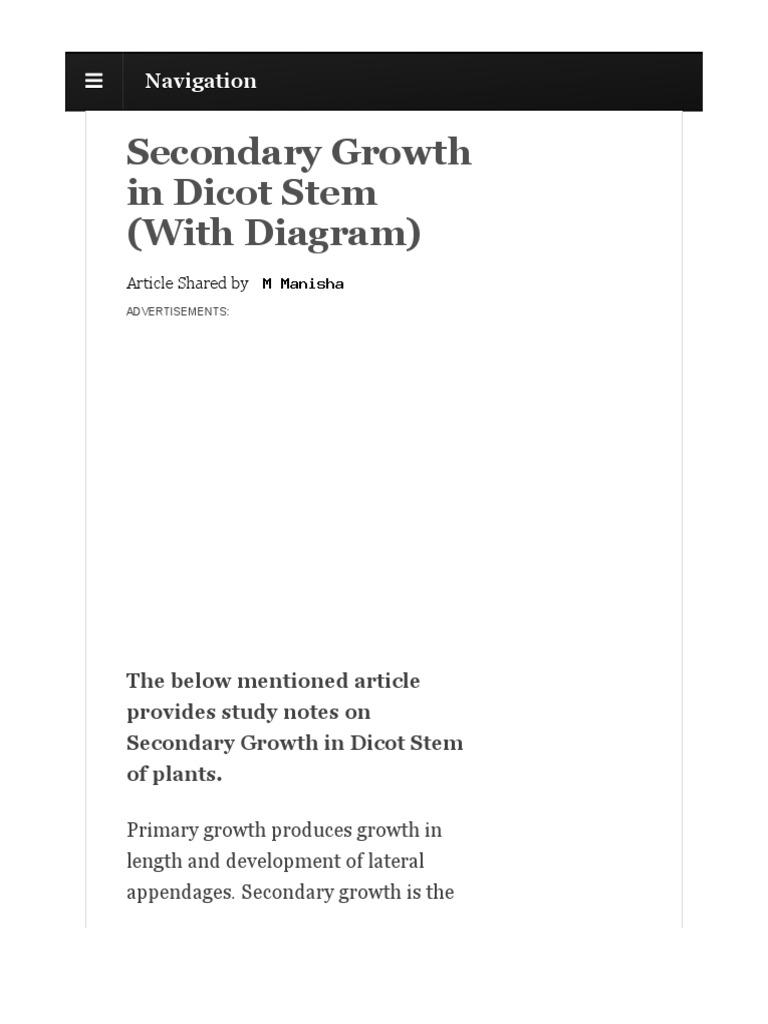 Navigation

Secondary Growth in Dicot Stem (With Diagram)

Article Shared by M Manisha

ADVERTISEMENTS:

The below mentioned article provides study notes on Secondary Growth in Dicot Stem of plants.

Primary growth produces growth in length and development of lateral appendages. Secondary growth is the